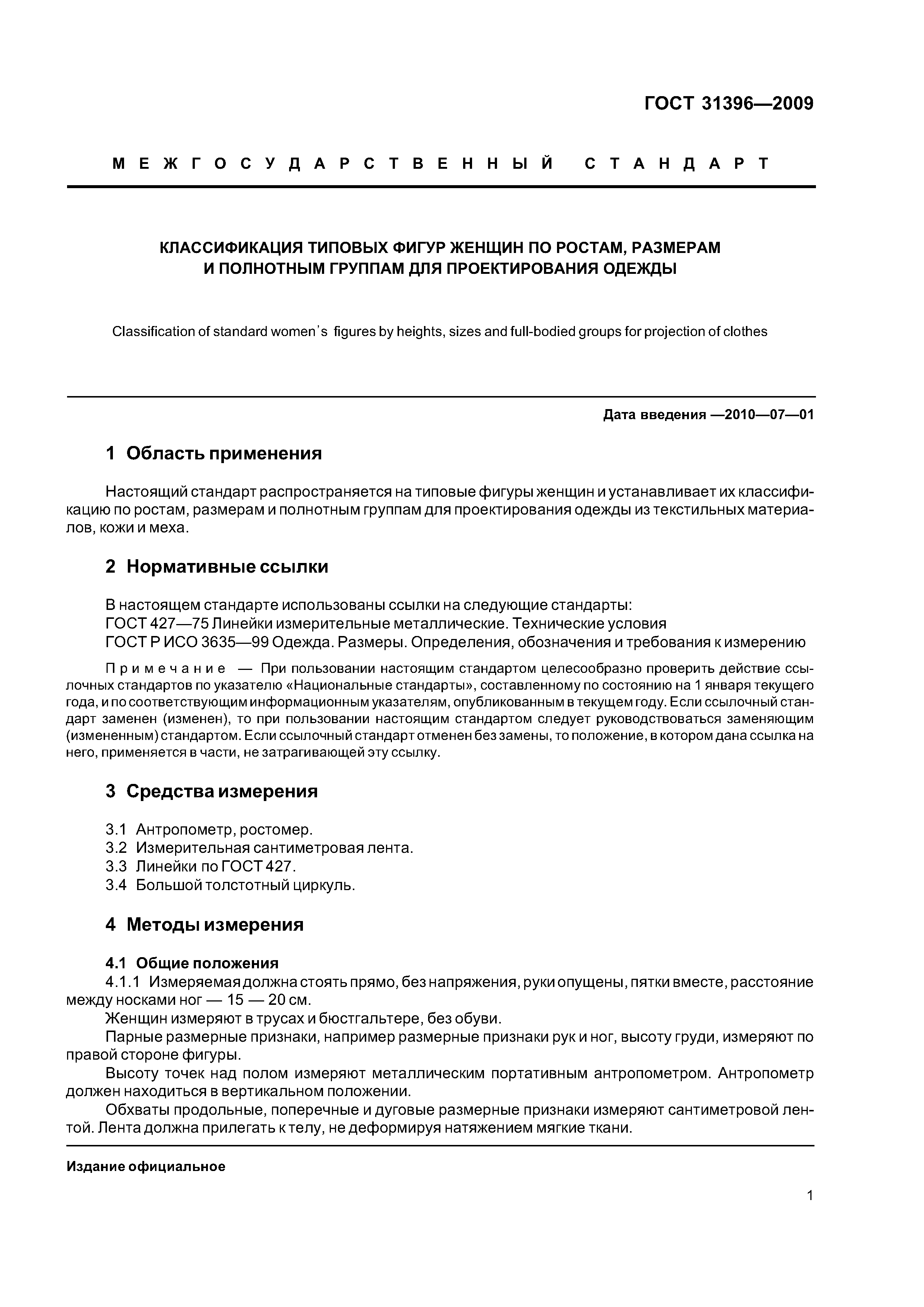 ГОСТ 31396—2009

МЕЖГОСУДАРСТВЕННЫЙ СТАНДАРТ

КЛАССИФИКАЦИЯ ТИПОВЫХ ФИГУР ЖЕНЩИН ПО РОСТАМ, РАЗМЕРАМ И ПОЛНОТНЫМ ГРУППАМ ДЛЯ ПРОЕКТИРОВАНИЯ ОДЕЖДЫ

Classification of standard women's figures by heights, sizes and full-bodied groups for projection of clothes

Дата введения —2010—07—01

1 Область применения

Настоящий стандарт распространяется на типовые фигуры женщин и устанавливает их классификацию по ростам, размерам и полнотным группам для проектирования одежды из текстильных материалов, кожи и меха.

2 Нормативные ссылки

В настоящем стандарте использованы ссылки на следующие стандарты:
ГОСТ 427—75 Линейки измерительные металлические. Технические условия
ГОСТ Р ИСО 3635—99 Одежда. Размеры. Определения, обозначения и требования к измерению

Примечание — При пользовании настоящим стандартом целесообразно проверить действие ссылочных стандартов по указателю «Национальные стандарты», составленному по состоянию на 1 января текущего года, и по соответствующим информационным указателям, опубликованным в текущем году. Если ссылочный стандарт заменен (изменен), то при пользовании настоящим стандартом следует руководствоваться заменяющим (измененным) стандартом. Если ссылочный стандарт отменен без замены, то положение, в котором дана ссылка на него, применяется в части, не затрагивающей эту ссылку.

3 Средства измерения

3.1 Антропометр, ростомер.
3.2 Измерительная сантиметровая лента.
3.3 Линейки по ГОСТ 427.
3.4 Большой толстотный циркуль.

4 Методы измерения

4.1 Общие положения
4.1.1 Измеряемая должна стоять прямо, без напряжения, руки опущены, пятки вместе, расстояние между носками ног — 15 — 20 см.
Женщин измеряют в трусах и бюстгальтере, без обуви.
Парные размерные признаки, например размерные признаки рук и ног, высоту груди, измеряют по правой стороне фигуры.
Высоту точек над полом измеряют металлическим портативным антропометром. Антропометр должен находиться в вертикальном положении.
Обхваты продольные, поперечные и дуговые размерные признаки измеряют сантиметровой лентой. Лента должна прилегать к телу, не деформируя натяжением мягкие ткани.

Издание официальное

1